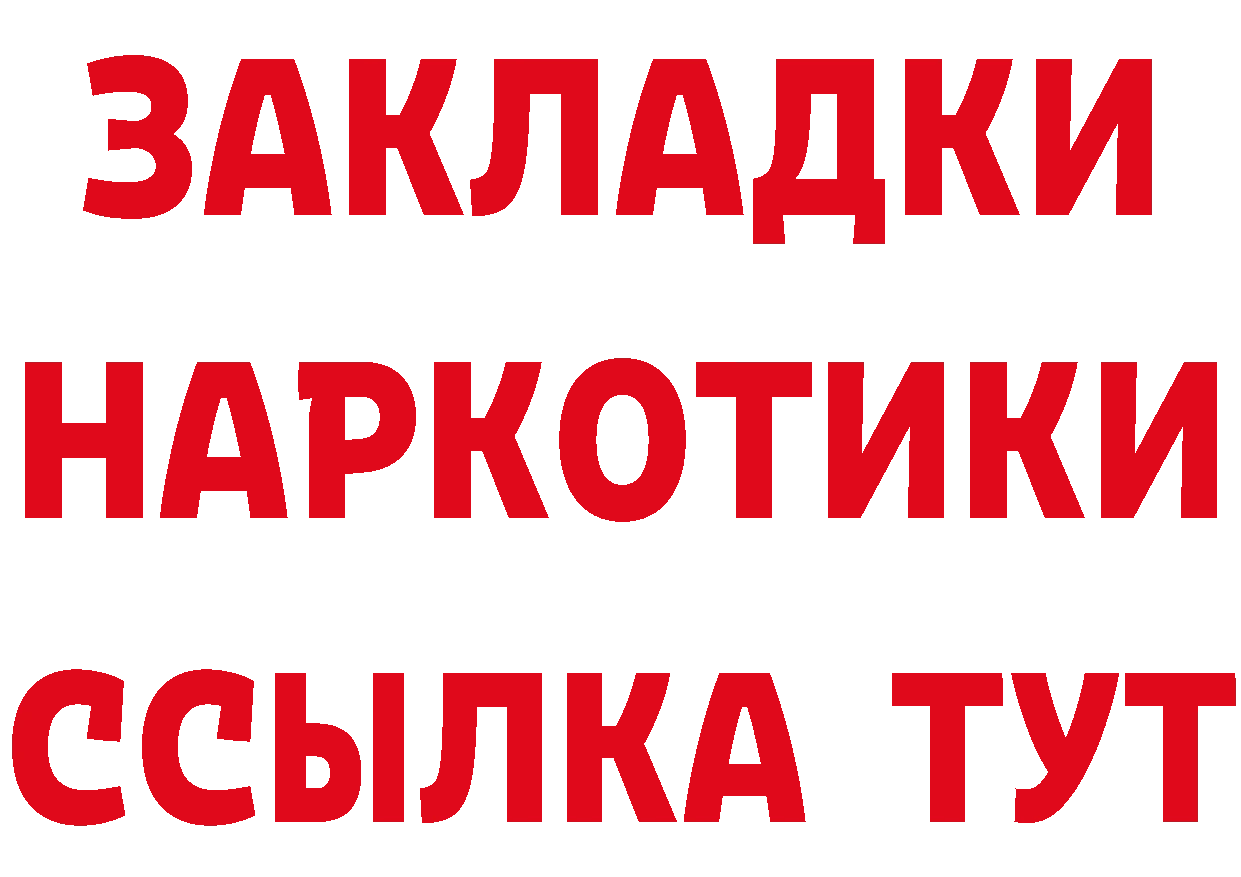 ЗАКЛАДКИ
НАРКОТИКИ
ССЫЛКА ТУТ